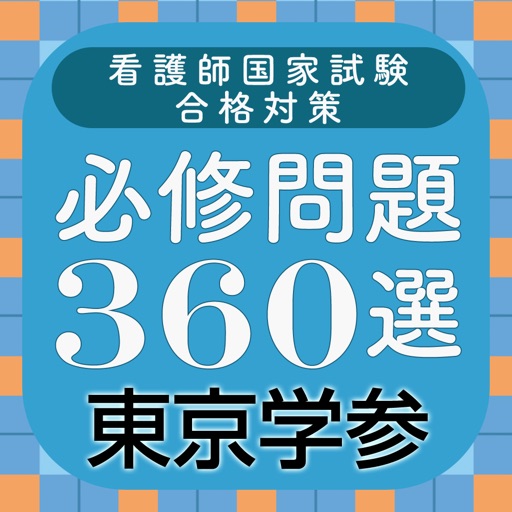 看護師国家試験
合格対策

必修問題
360選

東京学参